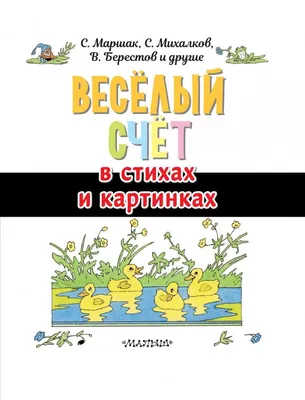 С. Маршак, С. Михалков, В. Берестов и другие

ВЕСЁЛЫЙ СЧЁТ

в стихах и картинках

МАЛЫШ